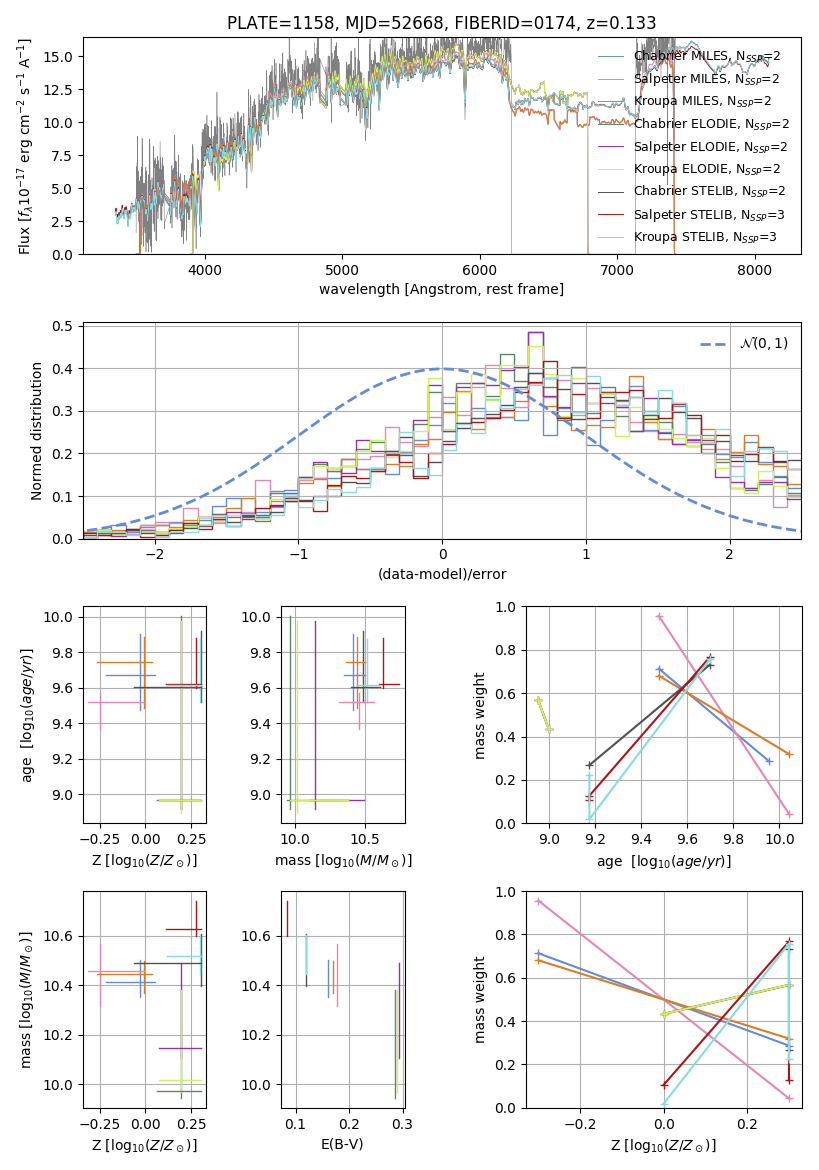 PLATE=1158, MJD=52668, FIBERID=0174, z=0.133

Flux [$f_\lambda 10^{-17}$ erg cm$^{-2}$ s$^{-1}$ A$^{-1}$]

15.0
12.5
10.0
7.5
5.0
2.5
0.0

4000 5000 6000 7000 8000

wavelength [Angstrom, rest frame]

Chabrier MILES, $N_{SSP}$=2
Salpeter MILES, $N_{SSP}$=2
Kroupa MILES, $N_{SSP}$=2
Chabrier ELODIE, $N_{SSP}$=2
Salpeter ELODIE, $N_{SSP}$=2
Kroupa ELODIE, $N_{SSP}$=2
Chabrier STELIB, $N_{SSP}$=2
Salpeter STELIB, $N_{SSP}$=3
Kroupa STELIB, $N_{SSP}$=3

Normed distribution

0.5
0.4
0.3
0.2
0.1
0.0

−2 −1 0 1 2

(data-model)/error

$\mathcal{N}(0,1)$

age [$\log_{10}(age/yr)$]

10.0
9.8
9.6
9.4
9.2
9.0

−0.25 0.00 0.25

Z [$\log_{10}(Z/Z_\odot)$]

10.0
9.8
9.6
9.4
9.2
9.0

10.0 10.5

mass [$\log_{10}(M/M_\odot)$]

mass weight

1.0
0.8
0.6
0.4
0.2
0.0

9.0 9.2 9.4 9.6 9.8 10.0

age [$\log_{10}(age/yr)$]

mass [$\log_{10}(M/M_\odot)$]

10.6
10.4
10.2
10.0

−0.25 0.00 0.25

Z [$\log_{10}(Z/Z_\odot)$]

10.6
10.4
10.2
10.0

0.1 0.2 0.3

E(B-V)

mass weight

1.0
0.8
0.6
0.4
0.2
0.0

−0.2 0.0 0.2

Z [$\log_{10}(Z/Z_\odot)$]